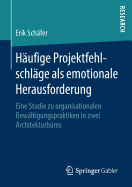 RESEARCH

Erik Schäfer

Häufige Projektfehlschläge als emotionale Herausforderung

Eine Studie zu organisationalen Bewältigungspraktiken in zwei Architekturbüros

Springer Gabler